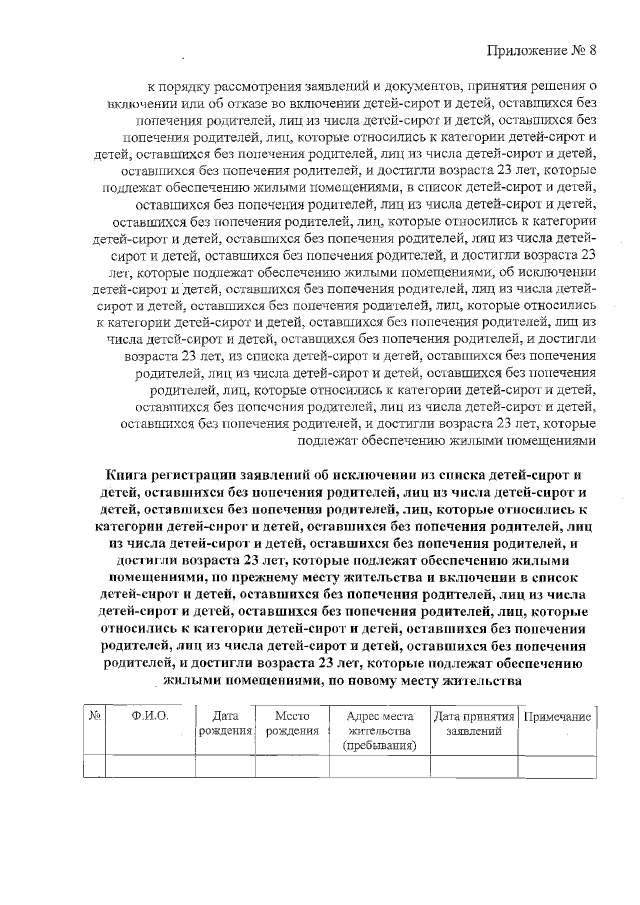 Приложение № 8

к порядку рассмотрения заявлений и документов, принятия решения о включении или об отказе во включении детей-сирот и детей, оставшихся без попечения родителей, лиц из числа детей-сирот и детей, оставшихся без попечения родителей, лиц, которые относились к категории детей-сирот и детей, оставшихся без попечения родителей, лиц из числа детей-сирот и детей, оставшихся без попечения родителей, и достигли возраста 23 лет, которые подлежат обеспечению жилыми помещениями, в список детей-сирот и детей, оставшихся без попечения родителей, лиц из числа детей-сирот и детей, оставшихся без попечения родителей, лиц, которые относились к категории детей-сирот и детей, оставшихся без попечения родителей, лиц из числа детей-сирот и детей, оставшихся без попечения родителей, и достигли возраста 23 лет, которые подлежат обеспечению жилыми помещениями, об исключении детей-сирот и детей, оставшихся без попечения родителей, лиц из числа детей-сирот и детей, оставшихся без попечения родителей, лиц, которые относились к категории детей-сирот и детей, оставшихся без попечения родителей, лиц из числа детей-сирот и детей, оставшихся без попечения родителей, и достигли возраста 23 лет, из списка детей-сирот и детей, оставшихся без попечения родителей, лиц из числа детей-сирот и детей, оставшихся без попечения родителей, лиц, которые относились к категории детей-сирот и детей, оставшихся без попечения родителей, лиц из числа детей-сирот и детей, оставшихся без попечения родителей, и достигли возраста 23 лет, которые подлежат обеспечению жилыми помещениями

Книга регистрации заявлений об исключении из списка детей-сирот и детей, оставшихся без попечения родителей, лиц из числа детей-сирот и детей, оставшихся без попечения родителей, лиц, которые относились к категории детей-сирот и детей, оставшихся без попечения родителей, лиц из числа детей-сирот и детей, оставшихся без попечения родителей, и достигли возраста 23 лет, которые подлежат обеспечению жилыми помещениями, по прежнему месту жительства и включении в список детей-сирот и детей, оставшихся без попечения родителей, лиц из числа детей-сирот и детей, оставшихся без попечения родителей, лиц, которые относились к категории детей-сирот и детей, оставшихся без попечения родителей, лиц из числа детей-сирот и детей, оставшихся без попечения родителей, и достигли возраста 23 лет, которые подлежат обеспечению жилыми помещениями, по новому месту жительства

| № | Ф.И.О. | Дата рождения | Место рождения | Адрес места жительства (пребывания) | Дата принятия заявлений | Примечание |
|---|---|---|---|---|---|---|
| | | | | | | |